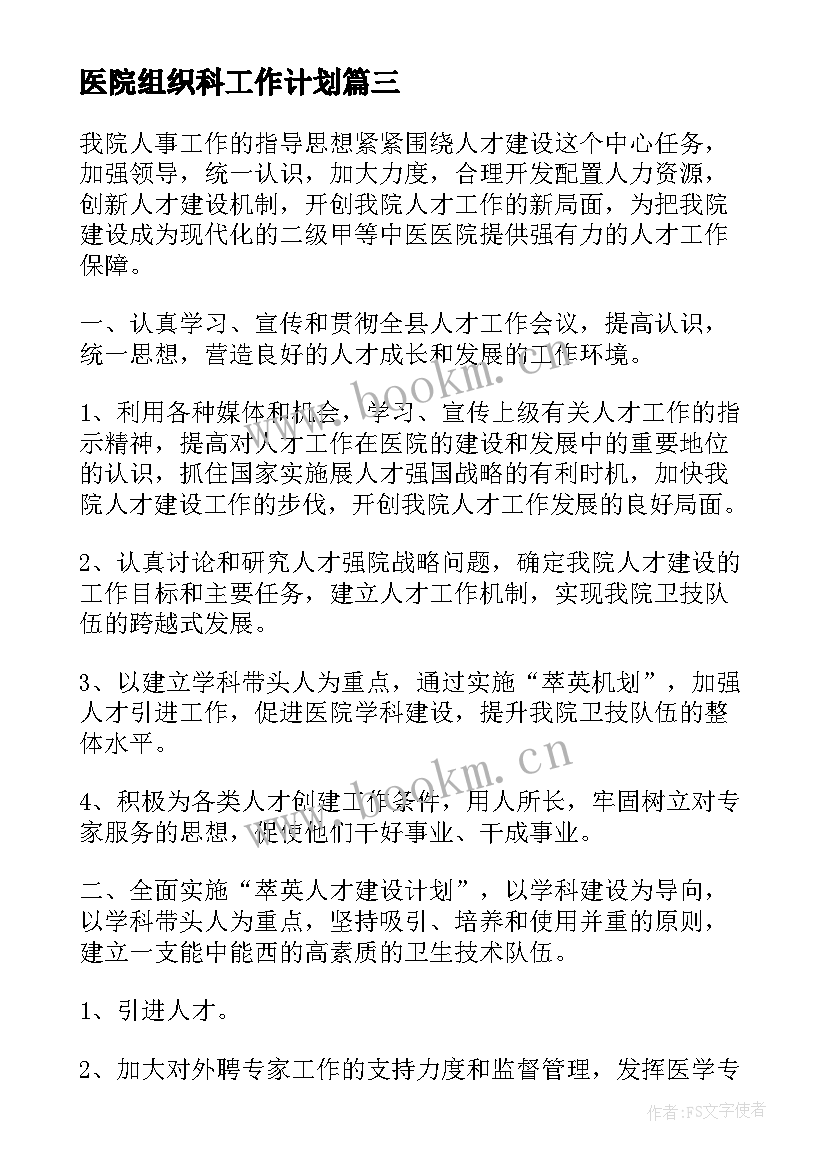 医院组织科工作计划篇三

我院人事工作的指导思想紧紧围绕人才建设这个中心任务，加强领导，统一认识，加大力度，合理开发配置人力资源，创新人才建设机制，开创我院人才工作的新局面，为把我院建设成为现代化的二级甲等中医医院提供强有力的人才工作保障。

一、认真学习、宣传和贯彻全县人才工作会议，提高认识，统一思想，营造良好的人才成长和发展的工作环境。

1、利用各种媒体和机会，学习、宣传上级有关人才工作的指示精神，提高对人才工作在医院的建设和发展中的重要地位的认识，抓住国家实施展人才强国战略的有利时机，加快我院人才建设工作的步伐，开创我院人才工作发展的良好局面。

2、认真讨论和研究人才强院战略问题，确定我院人才建设的工作目标和主要任务，建立人才工作机制，实现我院卫技队伍的跨越式发展。

3、以建立学科带头人为重点，通过实施“萃英机划”，加强人才引进工作，促进医院学科建设，提升我院卫技队伍的整体水平。

4、积极为各类人才创建工作条件，用人所长，牢固树立对专家服务的思想，促使他们干好事业、干成事业。

二、全面实施“萃英人才建设计划”，以学科建设为导向，以学科带头人为重点，坚持吸引、培养和使用并重的原则，建立一支能中能西的高素质的卫生技术队伍。

1、引进人才。

2、加大对外聘专家工作的支持力度和监督管理，发挥医学专

www.bookm.cn

www.bookm.cn

作者：FS文字使者